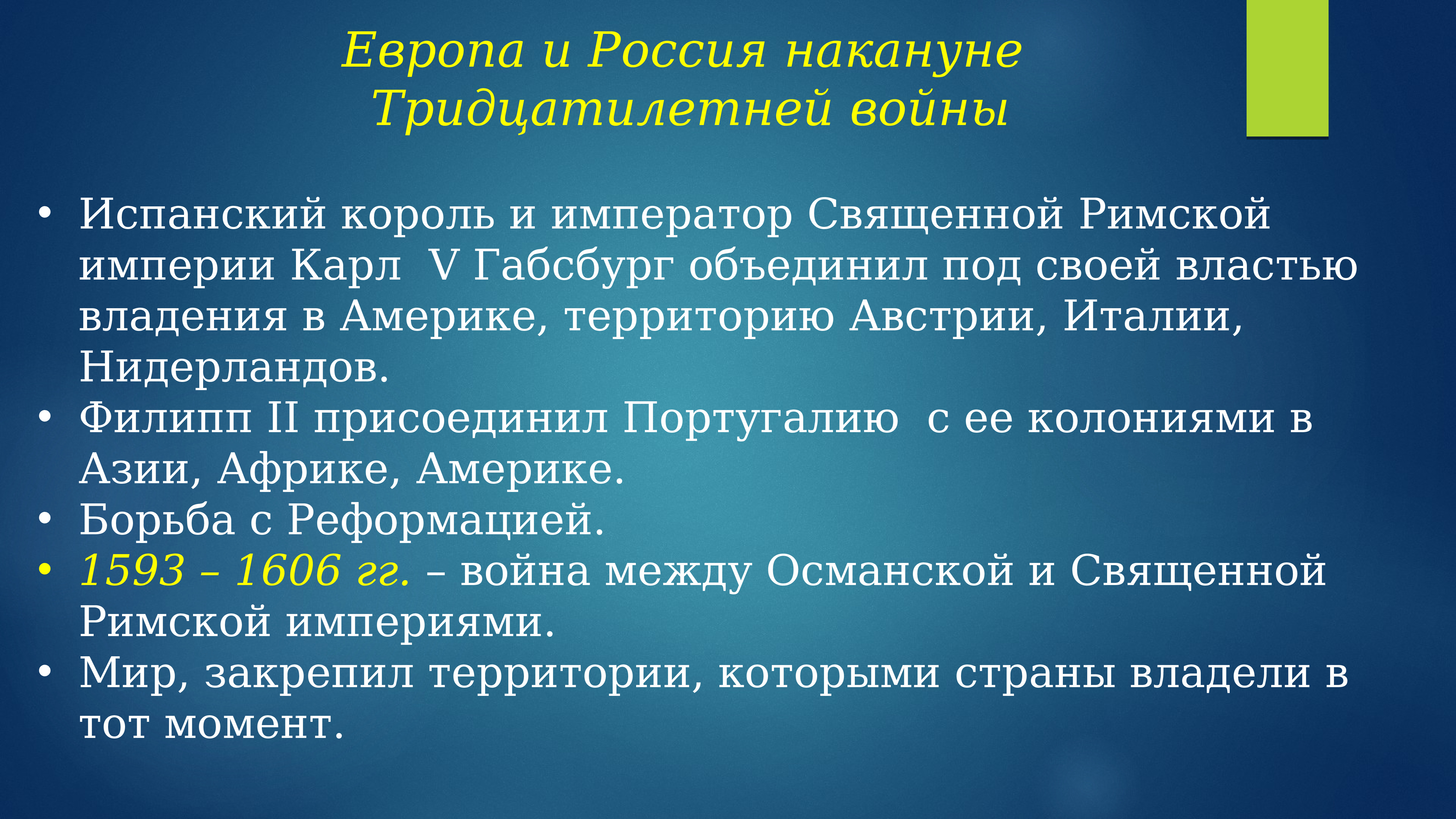 Европа и Россия накануне Тридцатилетней войны

• Испанский король и император Священной Римской империи Карл V Габсбург объединил под своей властью владения в Америке, территорию Австрии, Италии, Нидерландов.
• Филипп II присоединил Португалию с ее колониями в Азии, Африке, Америке.
• Борьба с Реформацией.
• 1593 – 1606 гг. – война между Османской и Священной Римской империями.
• Мир, закрепил территории, которыми страны владели в тот момент.